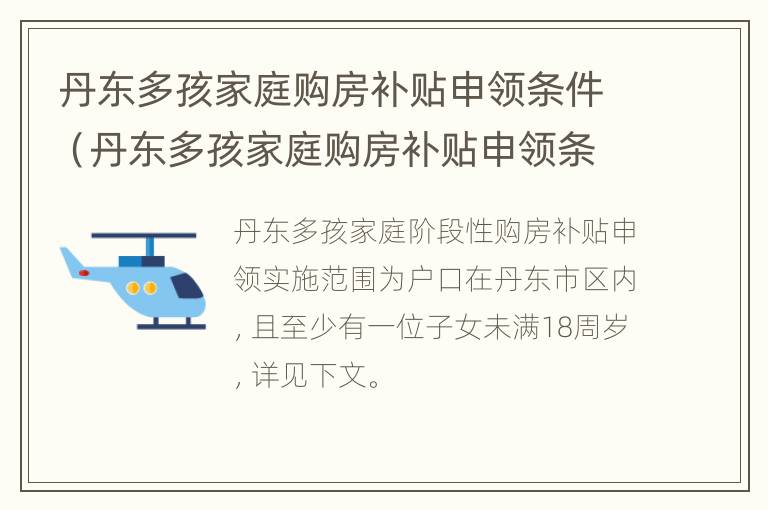 丹东多孩家庭购房补贴申领条件（丹东多孩家庭购房补贴申领条

丹东多孩家庭阶段性购房补贴申领实施范围为户口在丹东市区内，且至少有一位子女未满18周岁，详见下文。